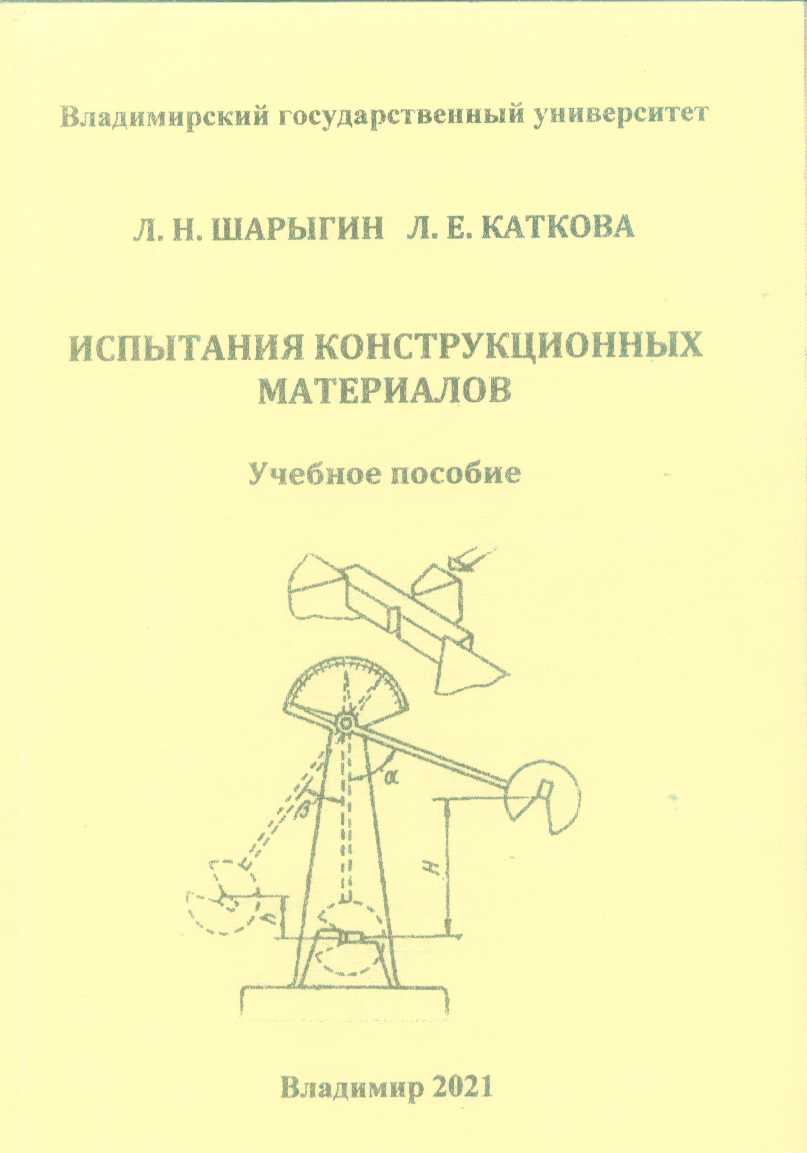 Владимирский государственный университет

Л. Н. ШАРЫГИН Л. Е. КАТКОВА

ИСПЫТАНИЯ КОНСТРУКЦИОННЫХ МАТЕРИАЛОВ

Учебное пособие

$\alpha$

$\beta$

$H$

$h$

Владимир 2021